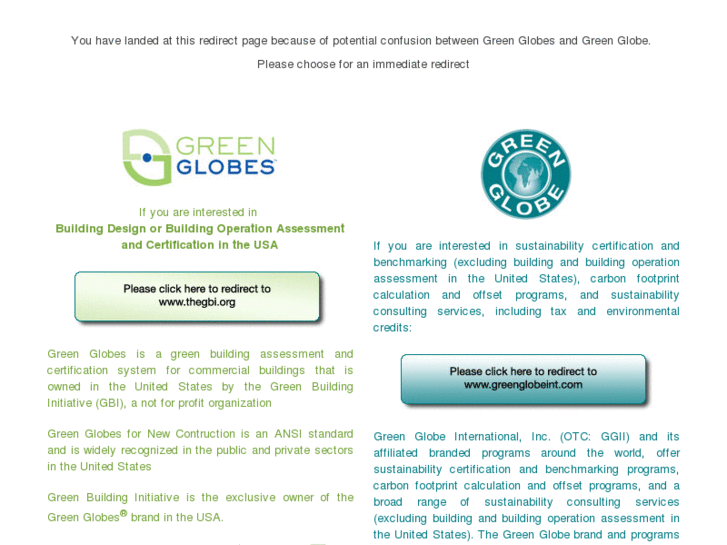 You have landed at this redirect page because of potential confusion between Green Globes and Green Globe.

Please choose for an immediate redirect

GREEN GLOBES

If you are interested in
Building Design or Building Operation Assessment and Certification in the USA

Please click here to redirect to www.thegbi.org

Green Globes is a green building assessment and certification system for commercial buildings that is owned in the United States by the Green Building Initiative (GBI), a not for profit organization

Green Globes for New Contruction is an ANSI standard and is widely recognized in the public and private sectors in the United States

Green Building Initiative is the exclusive owner of the Green Globes® brand in the USA.

GREEN GLOBE

If you are interested in sustainability certification and benchmarking (excluding building and building operation assessment in the United States), carbon footprint calculation and offset programs, and sustainability consulting services, including tax and environmental credits:

Please click here to redirect to www.greenglobeint.com

Green Globe International, Inc. (OTC: GGII) and its affiliated branded programs around the world, offer sustainability certification and benchmarking programs, carbon footprint calculation and offset programs, and a broad range of sustainability consulting services (excluding building and building operation assessment in the United States). The Green Globe brand and programs